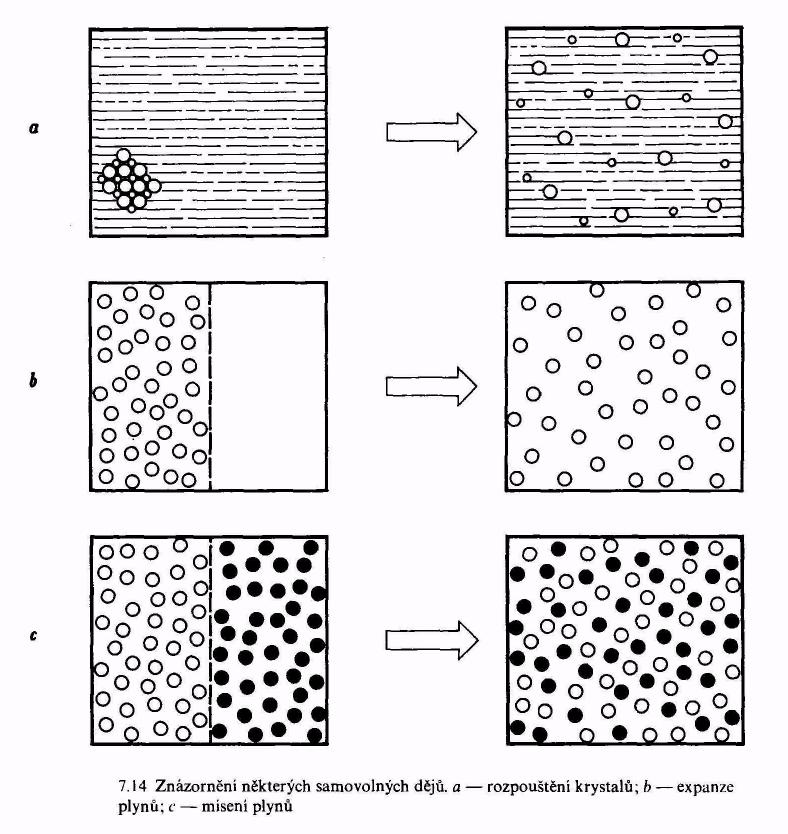 a

b

c

7.14 Znázornění některých samovolných dějů. a — rozpouštění krystalů; b — expanze plynů; c — mísení plynů